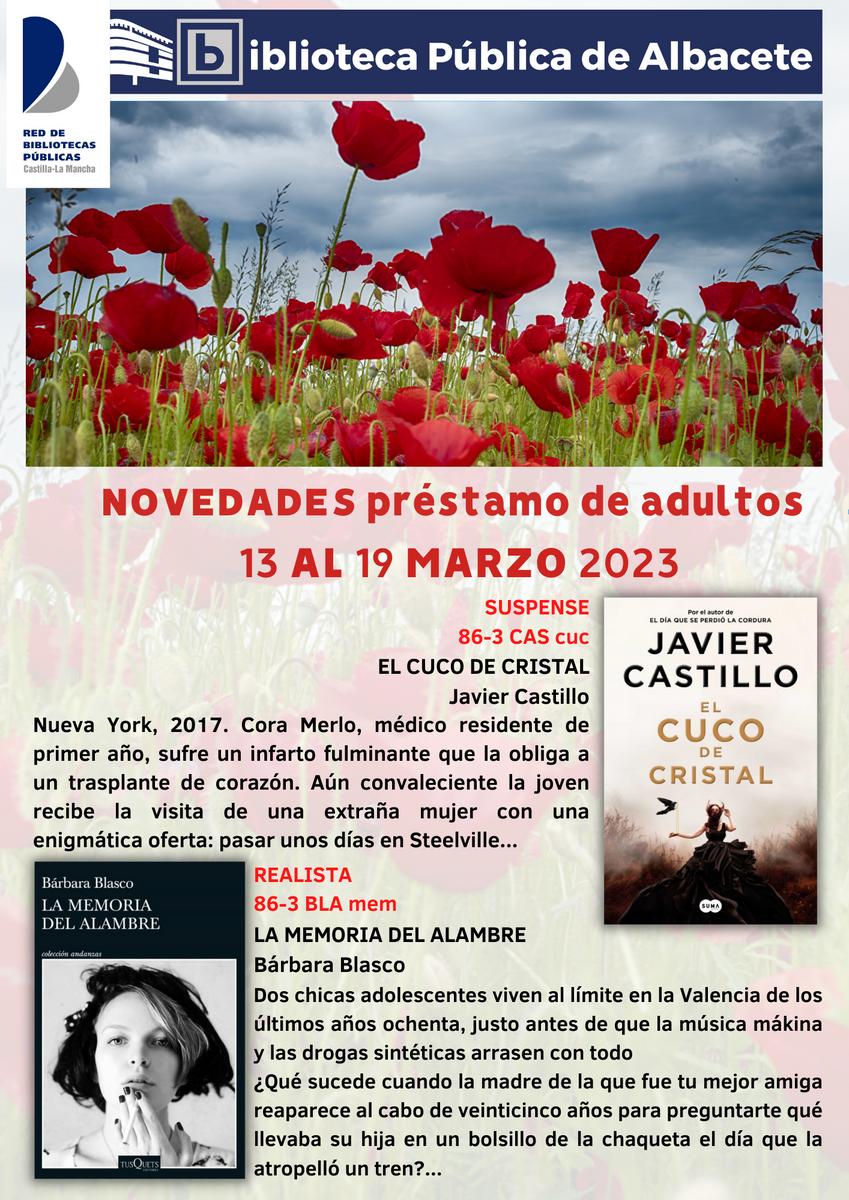 RED DE BIBLIOTECAS PÚBLICAS
Castilla-La Mancha

biblioteca Pública de Albacete

NOVEDADES préstamo de adultos

13 AL 19 MARZO 2023

SUSPENSE
86-3 CAS cuc
EL CUCO DE CRISTAL
Javier Castillo

Nueva York, 2017. Cora Merlo, médico residente de primer año, sufre un infarto fulminante que la obliga a un trasplante de corazón. Aún convaleciente la joven recibe la visita de una extraña mujer con una enigmática oferta: pasar unos días en Steelville...

Por el autor de
EL DÍA QUE SE PERDIÓ LA CORDURA
JAVIER CASTILLO
EL CUCO DE CRISTAL
SUMA

Bárbara Blasco
LA MEMORIA DEL ALAMBRE
colección andanzas
TUSQUETS

REALISTA
86-3 BLA mem
LA MEMORIA DEL ALAMBRE
Bárbara Blasco

Dos chicas adolescentes viven al límite en la Valencia de los últimos años ochenta, justo antes de que la música mákina y las drogas sintéticas arrasen con todo

¿Qué sucede cuando la madre de la que fue tu mejor amiga reaparece al cabo de veinticinco años para preguntarte qué llevaba su hija en un bolsillo de la chaqueta el día que la atropelló un tren?...